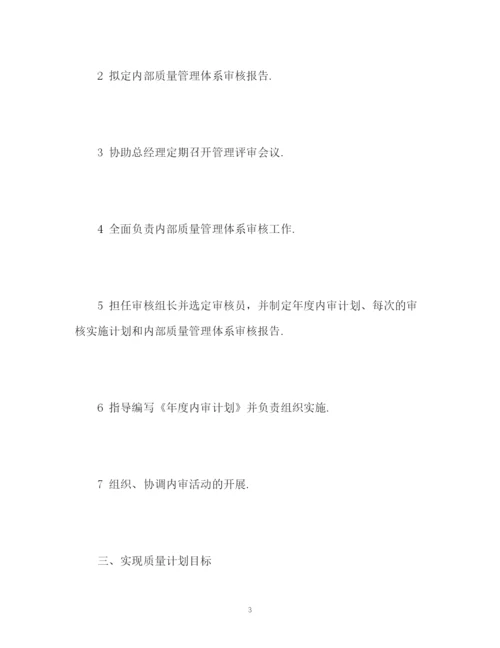 2 拟定内部质量管理体系审核报告.

3 协助总经理定期召开管理评审会议.

4 全面负责内部质量管理体系审核工作.

5 担任审核组长并选定审核员，并制定年度内审计划、每次的审核实施计划和内部质量管理体系审核报告.

6 指导编写《年度内审计划》并负责组织实施.

7 组织、协调内审活动的开展.

三、实现质量计划目标

3